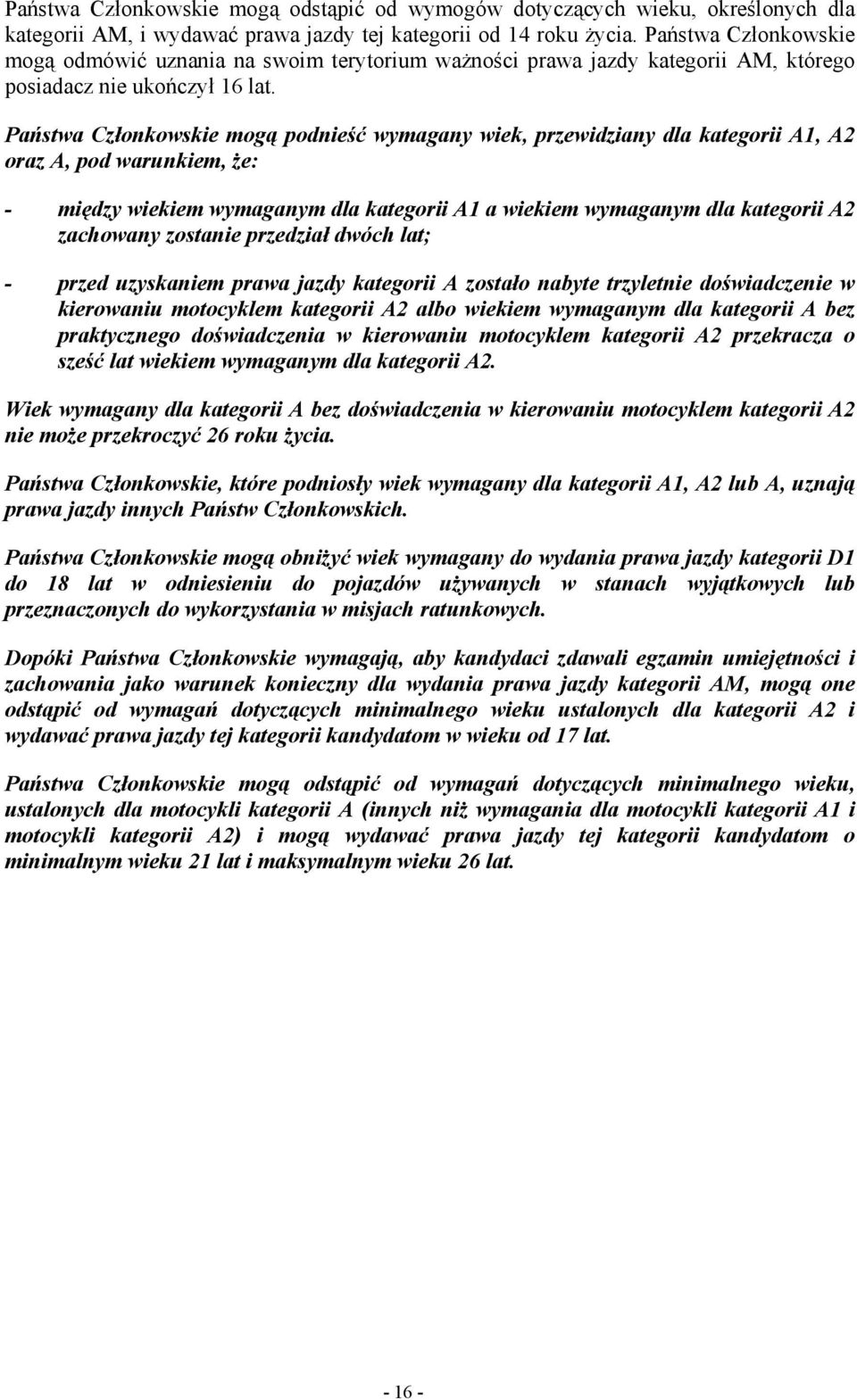 Państwa Członkowskie mogą odstąpić od wymogów dotyczących wieku, określonych dla kategorii AM, i wydawać prawa jazdy tej kategorii od 14 roku życia. Państwa Członkowskie mogą odmówić uznania na swoim terytorium ważności prawa jazdy kategorii AM, którego posiadacz nie ukończył 16 lat.

Państwa Członkowskie mogą podnieść wymagany wiek, przewidziany dla kategorii A1, A2 oraz A, pod warunkiem, że:

- między wiekiem wymaganym dla kategorii A1 a wiekiem wymaganym dla kategorii A2 zachowany zostanie przedział dwóch lat;

- przed uzyskaniem prawa jazdy kategorii A zostało nabyte trzyletnie doświadczenie w kierowaniu motocyklem kategorii A2 albo wiekiem wymaganym dla kategorii A bez praktycznego doświadczenia w kierowaniu motocyklem kategorii A2 przekracza o sześć lat wiekiem wymaganym dla kategorii A2.

Wiek wymagany dla kategorii A bez doświadczenia w kierowaniu motocyklem kategorii A2 nie może przekroczyć 26 roku życia.

Państwa Członkowskie, które podniosły wiek wymagany dla kategorii A1, A2 lub A, uznają prawa jazdy innych Państw Członkowskich.

Państwa Członkowskie mogą obniżyć wiek wymagany do wydania prawa jazdy kategorii D1 do 18 lat w odniesieniu do pojazdów używanych w stanach wyjątkowych lub przeznaczonych do wykorzystania w misjach ratunkowych.

Dopóki Państwa Członkowskie wymagają, aby kandydaci zdawali egzamin umiejętności i zachowania jako warunek konieczny dla wydania prawa jazdy kategorii AM, mogą one odstąpić od wymagań dotyczących minimalnego wieku ustalonych dla kategorii A2 i wydawać prawa jazdy tej kategorii kandydatom w wieku od 17 lat.

Państwa Członkowskie mogą odstąpić od wymagań dotyczących minimalnego wieku, ustalonych dla motocykli kategorii A (innych niż wymagania dla motocykli kategorii A1 i motocykli kategorii A2) i mogą wydawać prawa jazdy tej kategorii kandydatom o minimalnym wieku 21 lat i maksymalnym wieku 26 lat.

- 16 -